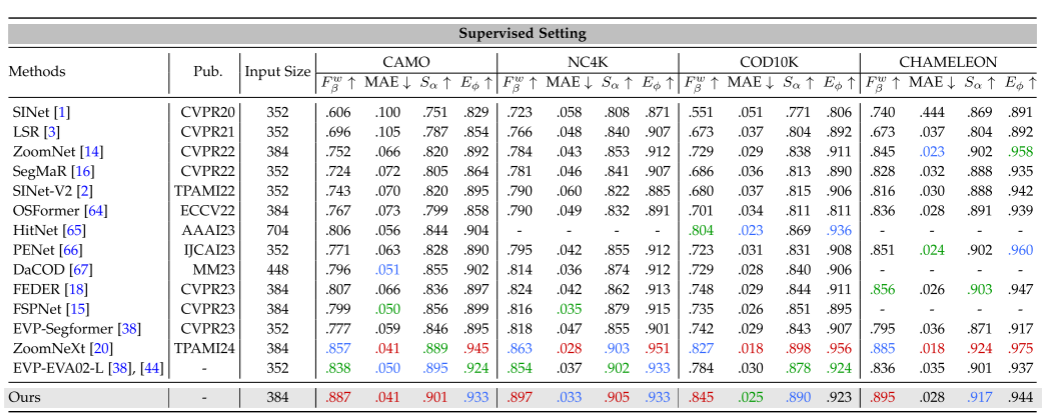 **Supervised Setting**

| Methods | Pub. | Input Size | CAMO $F_\beta^w \uparrow$ | CAMO MAE $\downarrow$ | CAMO $S_\alpha \uparrow$ | CAMO $E_\phi \uparrow$ | NC4K $F_\beta^w \uparrow$ | NC4K MAE $\downarrow$ | NC4K $S_\alpha \uparrow$ | NC4K $E_\phi \uparrow$ | COD10K $F_\beta^w \uparrow$ | COD10K MAE $\downarrow$ | COD10K $S_\alpha \uparrow$ | COD10K $E_\phi \uparrow$ | CHAMELEON $F_\beta^w \uparrow$ | CHAMELEON MAE $\downarrow$ | CHAMELEON $S_\alpha \uparrow$ | CHAMELEON $E_\phi \uparrow$ |
|---|---|---|---|---|---|---|---|---|---|---|---|---|---|---|---|---|---|---|
| SINet [1] | CVPR20 | 352 | .606 | .100 | .751 | .829 | .723 | .058 | .808 | .871 | .551 | .051 | .771 | .806 | .740 | .444 | .869 | .891 |
| LSR [3] | CVPR21 | 352 | .696 | .105 | .787 | .854 | .766 | .048 | .840 | .907 | .673 | .037 | .804 | .892 | .673 | .037 | .804 | .892 |
| ZoomNet [14] | CVPR22 | 384 | .752 | .066 | .820 | .892 | .784 | .043 | .853 | .912 | .729 | .029 | .838 | .911 | .845 | .023 | .902 | .958 |
| SegMaR [16] | CVPR22 | 352 | .724 | .072 | .805 | .864 | .781 | .046 | .841 | .907 | .686 | .036 | .813 | .890 | .828 | .032 | .888 | .935 |
| SINet-V2 [2] | TPAMI22 | 352 | .743 | .070 | .820 | .895 | .790 | .060 | .822 | .885 | .680 | .037 | .815 | .906 | .816 | .030 | .888 | .942 |
| OSFormer [64] | ECCV22 | 384 | .767 | .073 | .799 | .858 | .790 | .049 | .832 | .891 | .701 | .034 | .811 | .811 | .836 | .028 | .891 | .939 |
| HitNet [65] | AAAI23 | 704 | .806 | .056 | .844 | .904 | - | - | - | - | .804 | .023 | .869 | .936 | - | - | - | - |
| PENet [66] | IJCAI23 | 352 | .771 | .063 | .828 | .890 | .795 | .042 | .855 | .912 | .723 | .031 | .831 | .908 | .851 | .024 | .902 | .960 |
| DaCOD [67] | MM23 | 448 | .796 | .051 | .855 | .902 | .814 | .036 | .874 | .912 | .729 | .028 | .840 | .906 | - | - | - | - |
| FEDER [18] | CVPR23 | 384 | .807 | .066 | .836 | .897 | .824 | .042 | .862 | .913 | .748 | .029 | .844 | .911 | .856 | .026 | .903 | .947 |
| FSPNet [15] | CVPR23 | 384 | .799 | .050 | .856 | .899 | .816 | .035 | .879 | .915 | .735 | .026 | .851 | .895 | - | - | - | - |
| EVP-Segformer [38] | CVPR23 | 352 | .777 | .059 | .846 | .895 | .818 | .047 | .855 | .901 | .742 | .029 | .843 | .907 | .795 | .036 | .871 | .917 |
| ZoomNeXt [20] | TPAMI24 | 384 | .857 | .041 | .889 | .945 | .863 | .028 | .903 | .951 | .827 | .018 | .898 | .956 | .885 | .018 | .924 | .975 |
| EVP-EVA02-L [38], [44] | - | 352 | .838 | .050 | .895 | .924 | .854 | .037 | .902 | .933 | .784 | .030 | .878 | .924 | .836 | .035 | .901 | .937 |
| Ours | - | 384 | .887 | .041 | .901 | .933 | .897 | .033 | .905 | .933 | .845 | .025 | .890 | .923 | .895 | .028 | .917 | .944 |